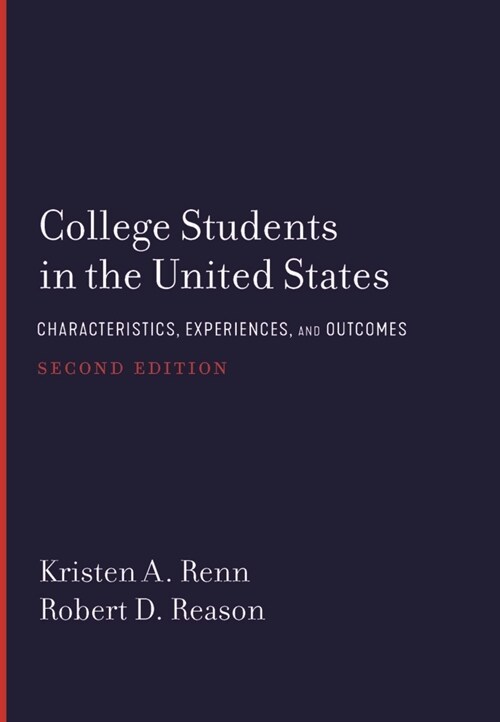 College Students in the United States

CHARACTERISTICS, EXPERIENCES, AND OUTCOMES

SECOND EDITION

Kristen A. Renn
Robert D. Reason